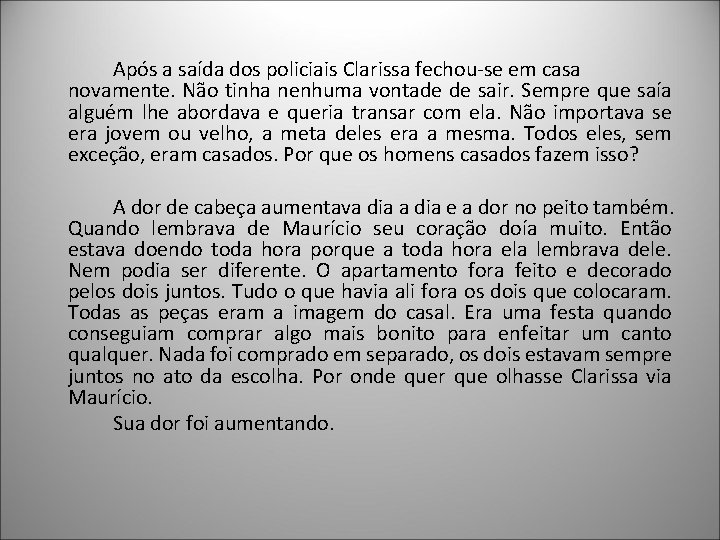 Após a saída dos policiais Clarissa fechou-se em casa novamente. Não tinha nenhuma vontade de sair. Sempre que saía alguém lhe abordava e queria transar com ela. Não importava se era jovem ou velho, a meta deles era a mesma. Todos eles, sem exceção, eram casados. Por que os homens casados fazem isso?

A dor de cabeça aumentava dia a dia e a dor no peito também. Quando lembrava de Maurício seu coração doía muito. Então estava doendo toda hora porque a toda hora ela lembrava dele. Nem podia ser diferente. O apartamento fora feito e decorado pelos dois juntos. Tudo o que havia ali fora os dois que colocaram. Todas as peças eram a imagem do casal. Era uma festa quando conseguiam comprar algo mais bonito para enfeitar um canto qualquer. Nada foi comprado em separado, os dois estavam sempre juntos no ato da escolha. Por onde quer que olhasse Clarissa via Maurício.

Sua dor foi aumentando.